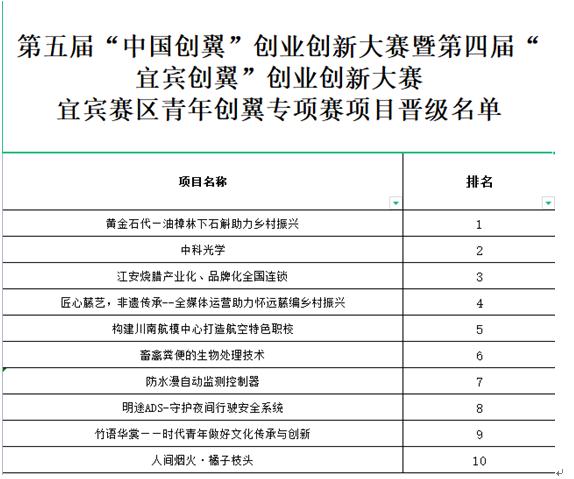 第五届“中国创翼”创业创新大赛暨第四届“宜宾创翼”创业创新大赛
宜宾赛区青年创翼专项赛项目晋级名单

| 项目名称 | 排名 |
|---|---|
| 黄金石代—油樟林下石斛助力乡村振兴 | 1 |
| 中科光学 | 2 |
| 江安烧腊产业化、品牌化全国连锁 | 3 |
| 匠心藤艺，非遗传承--全媒体运营助力怀远藤编乡村振兴 | 4 |
| 构建川南航模中心打造航空特色职校 | 5 |
| 畜禽粪便的生物处理技术 | 6 |
| 防水漫自动监测控制器 | 7 |
| 明途ADS-守护夜间行驶安全系统 | 8 |
| 竹语华裳——时代青年做好文化传承与创新 | 9 |
| 人间烟火·橘子枝头 | 10 |